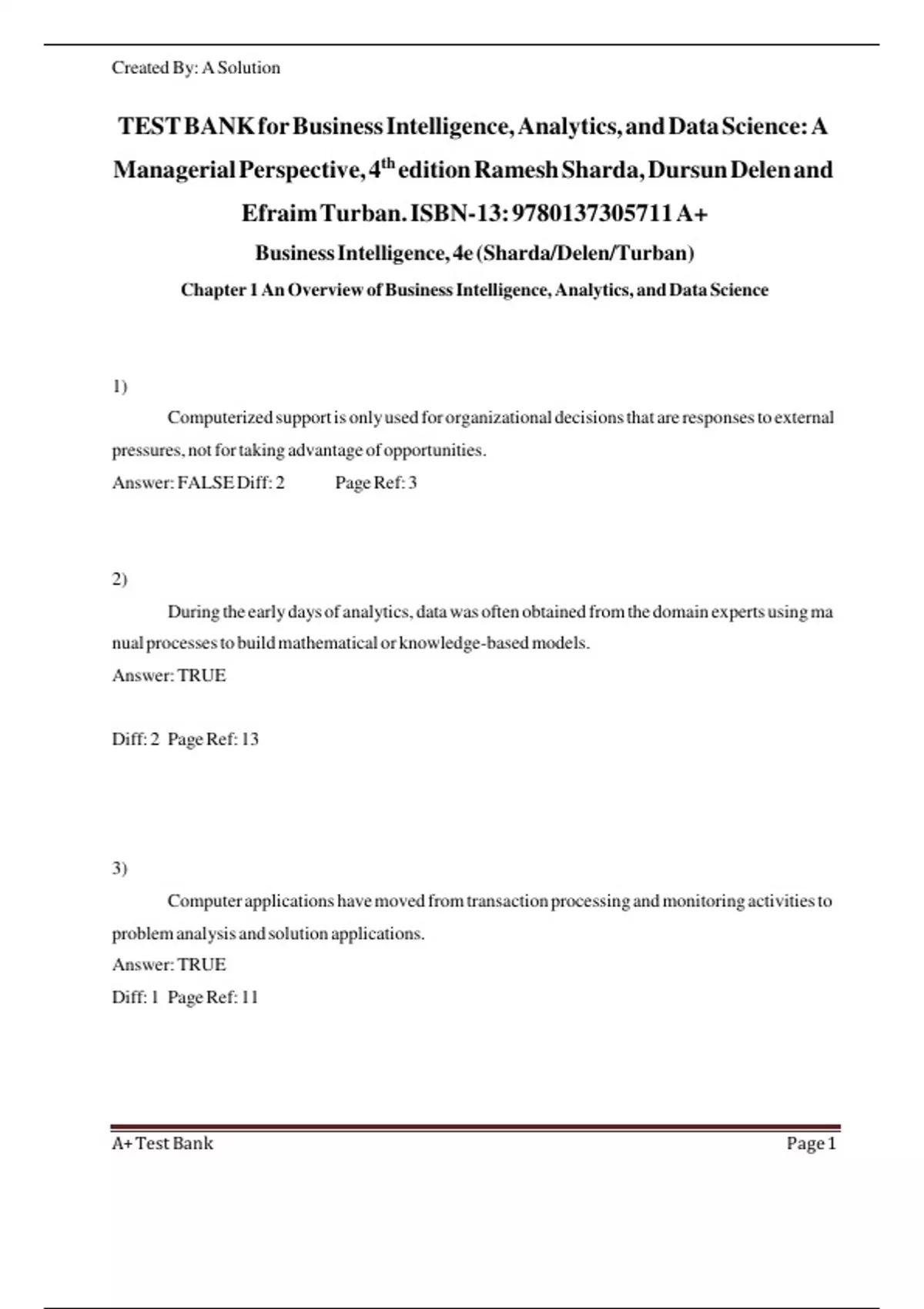 Created By: A Solution

TEST BANK for Business Intelligence, Analytics, and Data Science: A Managerial Perspective, 4$^{th}$ edition Ramesh Sharda, Dursun Delen and Efraim Turban. ISBN-13: 9780137305711 A+

Business Intelligence, 4e (Sharda/Delen/Turban)

Chapter 1 An Overview of Business Intelligence, Analytics, and Data Science

1)

Computerized support is only used for organizational decisions that are responses to external pressures, not for taking advantage of opportunities.

Answer: FALSE Diff: 2 Page Ref: 3

2)

During the early days of analytics, data was often obtained from the domain experts using ma nual processes to build mathematical or knowledge-based models.

Answer: TRUE

Diff: 2 Page Ref: 13

3)

Computer applications have moved from transaction processing and monitoring activities to problem analysis and solution applications.

Answer: TRUE

Diff: 1 Page Ref: 11

A+ Test Bank Page 1